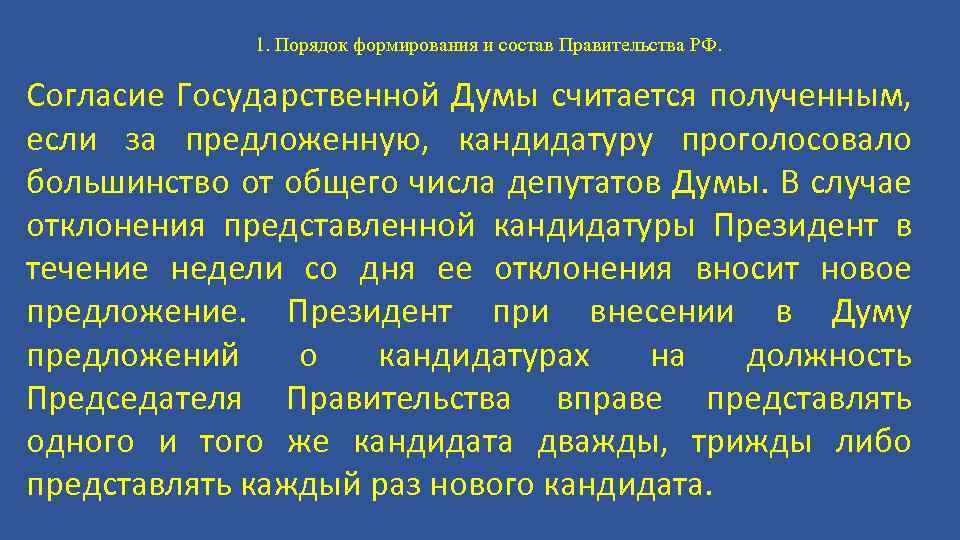 1. Порядок формирования и состав Правительства РФ.

Согласие Государственной Думы считается полученным, если за предложенную, кандидатуру проголосовало большинство от общего числа депутатов Думы. В случае отклонения представленной кандидатуры Президент в течение недели со дня ее отклонения вносит новое предложение. Президент при внесении в Думу предложений о кандидатурах на должность Председателя Правительства вправе представлять одного и того же кандидата дважды, трижды либо представлять каждый раз нового кандидата.